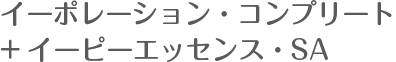 イーポレーション・コンプリート
＋イーピーエッセンス・SA